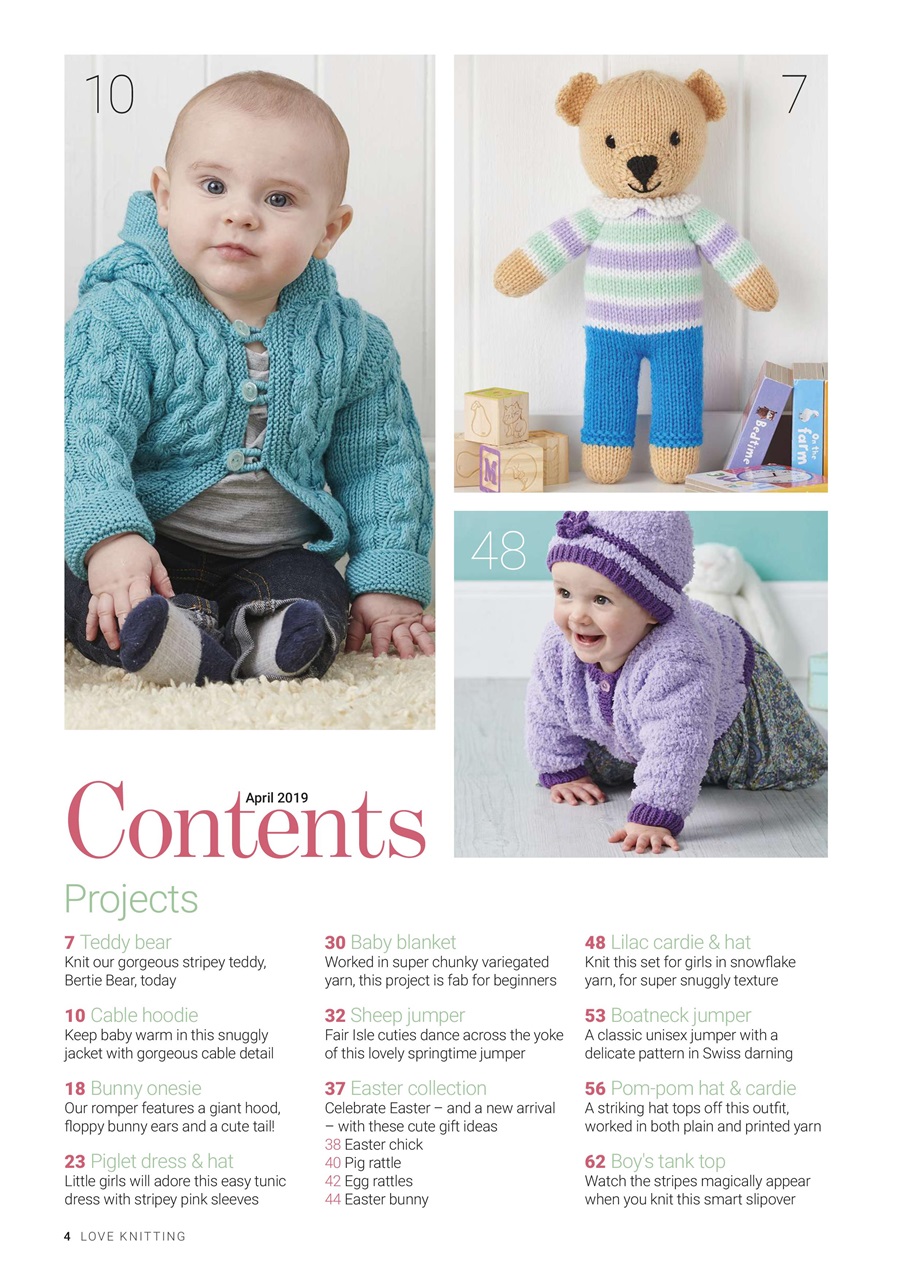 10

7

Bedtime

On the farm

48

April 2019

Contents

Projects

7 Teddy bear
Knit our gorgeous stripey teddy, Bertie Bear, today

10 Cable hoodie
Keep baby warm in this snuggly jacket with gorgeous cable detail

18 Bunny onesie
Our romper features a giant hood, floppy bunny ears and a cute tail!

23 Piglet dress & hat
Little girls will adore this easy tunic dress with stripey pink sleeves

30 Baby blanket
Worked in super chunky variegated yarn, this project is fab for beginners

32 Sheep jumper
Fair Isle cuties dance across the yoke of this lovely springtime jumper

37 Easter collection
Celebrate Easter – and a new arrival – with these cute gift ideas
38 Easter chick
40 Pig rattle
42 Egg rattles
44 Easter bunny

48 Lilac cardie & hat
Knit this set for girls in snowflake yarn, for super snuggly texture

53 Boatneck jumper
A classic unisex jumper with a delicate pattern in Swiss darning

56 Pom-pom hat & cardie
A striking hat tops off this outfit, worked in both plain and printed yarn

62 Boy's tank top
Watch the stripes magically appear when you knit this smart slipover

4 LOVE KNITTING